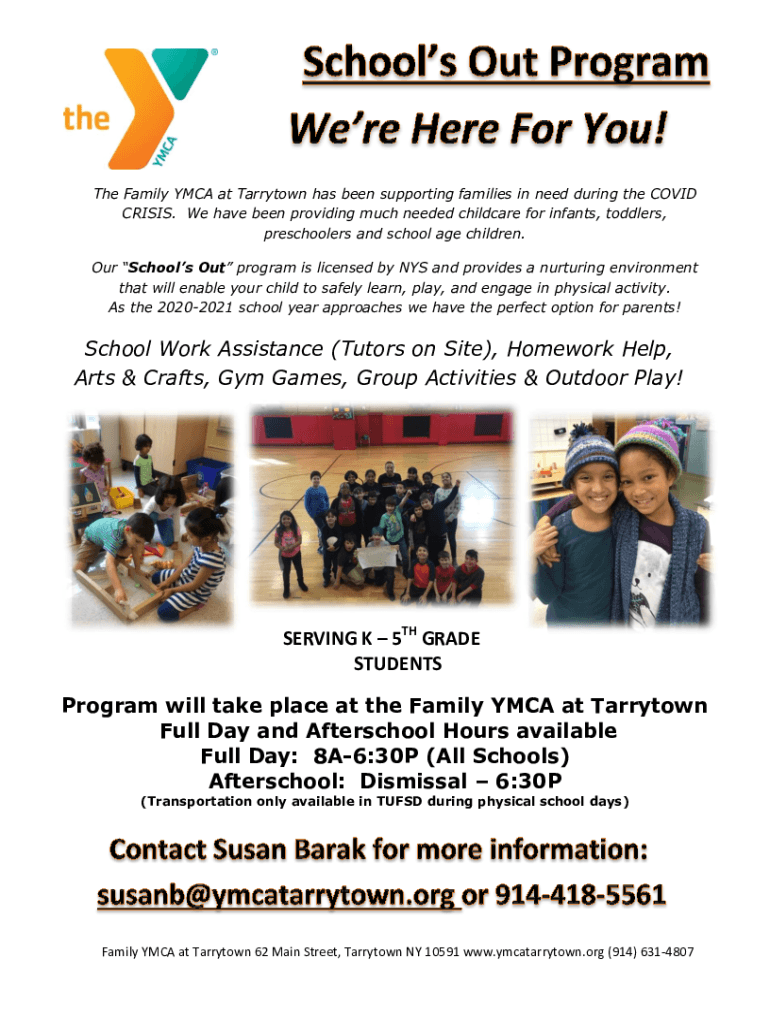 the YMCA

School's Out Program

We're Here For You!

The Family YMCA at Tarrytown has been supporting families in need during the COVID CRISIS. We have been providing much needed childcare for infants, toddlers, preschoolers and school age children.

Our "School's Out" program is licensed by NYS and provides a nurturing environment that will enable your child to safely learn, play, and engage in physical activity. As the 2020-2021 school year approaches we have the perfect option for parents!

School Work Assistance (Tutors on Site), Homework Help, Arts & Crafts, Gym Games, Group Activities & Outdoor Play!

SERVING K – 5$^{TH}$ GRADE STUDENTS

Program will take place at the Family YMCA at Tarrytown
Full Day and Afterschool Hours available
Full Day: 8A-6:30P (All Schools)
Afterschool: Dismissal – 6:30P
(Transportation only available in TUFSD during physical school days)

Contact Susan Barak for more information:
susanb@ymcatarrytown.org or 914-418-5561

Family YMCA at Tarrytown 62 Main Street, Tarrytown NY 10591 www.ymcatarrytown.org (914) 631-4807